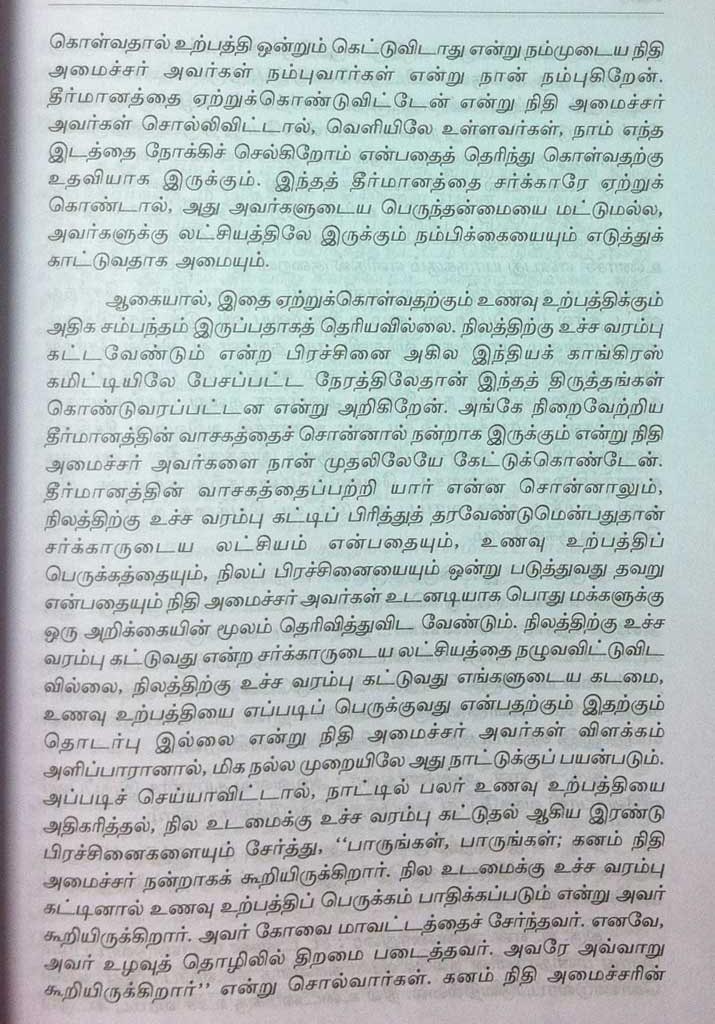 கொள்வதால் உற்பத்தி ஒன்றும் கெட்டுவிடாது என்று நம்முடைய நிதி அமைச்சர் அவர்கள் நம்புவார்கள் என்று நான் நம்புகிறேன். தீர்மானத்தை ஏற்றுக்கொண்டுவிட்டேன் என்று நிதி அமைச்சர் அவர்கள் சொல்லிவிட்டால், வெளியிலே உள்ளவர்கள், நாம் எந்த இடத்தை நோக்கிச் செல்கிறோம் என்பதைத் தெரிந்து கொள்வதற்கு உதவியாக இருக்கும். இந்தத் தீர்மானத்தை சர்க்காரே ஏற்றுக் கொண்டால், அது அவர்களுடைய பெருந்தன்மையை மட்டுமல்ல, அவர்களுக்கு லட்சியத்திலே இருக்கும் நம்பிக்கையையும் எடுத்துக் காட்டுவதாக அமையும்.

ஆகையால், இதை ஏற்றுக்கொள்வதற்கும் உணவு உற்பத்திக்கும் அதிக சம்பந்தம் இருப்பதாகத் தெரியவில்லை. நிலத்திற்கு உச்ச வரம்பு கட்டவேண்டும் என்ற பிரச்சினை அகில இந்தியக் காங்கிரஸ் கமிட்டியிலே பேசப்பட்ட நேரத்திலேதான் இந்தத் திருத்தங்கள் கொண்டுவரப்பட்டன என்று அறிகிறேன். அங்கே நிறைவேற்றிய தீர்மானத்தின் வாசகத்தைச் சொன்னால் நன்றாக இருக்கும் என்று நிதி அமைச்சர் அவர்களை நான் முதலிலேயே கேட்டுக்கொண்டேன். தீர்மானத்தின் வாசகத்தைப்பற்றி யார் என்ன சொன்னாலும், நிலத்திற்கு உச்ச வரம்பு கட்டிப் பிரித்துத் தரவேண்டுமென்பதுதான் சர்க்காருடைய லட்சியம் என்பதையும், உணவு உற்பத்திப் பெருக்கத்தையும், நிலப் பிரச்சினையையும் ஒன்று படுத்துவது தவறு என்பதையும் நிதி அமைச்சர் அவர்கள் உடனடியாக பொது மக்களுக்கு ஒரு அறிக்கையின் மூலம் தெரிவித்துவிட வேண்டும். நிலத்திற்கு உச்ச வரம்பு கட்டுவது என்ற சர்க்காருடைய லட்சியத்தை நழுவவிட்டுவிட வில்லை, நிலத்திற்கு உச்ச வரம்பு கட்டுவது எங்களுடைய கடமை, உணவு உற்பத்தியை எப்படிப் பெருக்குவது என்பதற்கும் இதற்கும் தொடர்பு இல்லை என்று நிதி அமைச்சர் அவர்கள் விளக்கம் அளிப்பாரானால், மிக நல்ல முறையில் அது நாட்டுக்குப் பயன்படும். அப்படிச் செய்யாவிட்டால், நாட்டில் பலர் உணவு உற்பத்தியை அதிகரித்தல், நில உடைமைக்கு உச்ச வரம்பு கட்டுதல் ஆகிய இரண்டு பிரச்சினைகளையும் சேர்த்து, ''பாருங்கள், பாருங்கள்; கனம் நிதி அமைச்சர் நன்றாகக் கூறியிருக்கிறார். நில உடைமைக்கு உச்ச வரம்பு கட்டினால் உணவு உற்பத்திப் பெருக்கம் பாதிக்கப்படும் என்று அவர் கூறியிருக்கிறார். அவர் கோவை மாவட்டத்தைச் சேர்ந்தவர். எனவே, அவர் உழவுத் தொழிலில் திறமை படைத்தவர். அவரே அவ்வாறு கூறியிருக்கிறார்'' என்று சொல்வார்கள். கனம் நிதி அமைச்சரின்